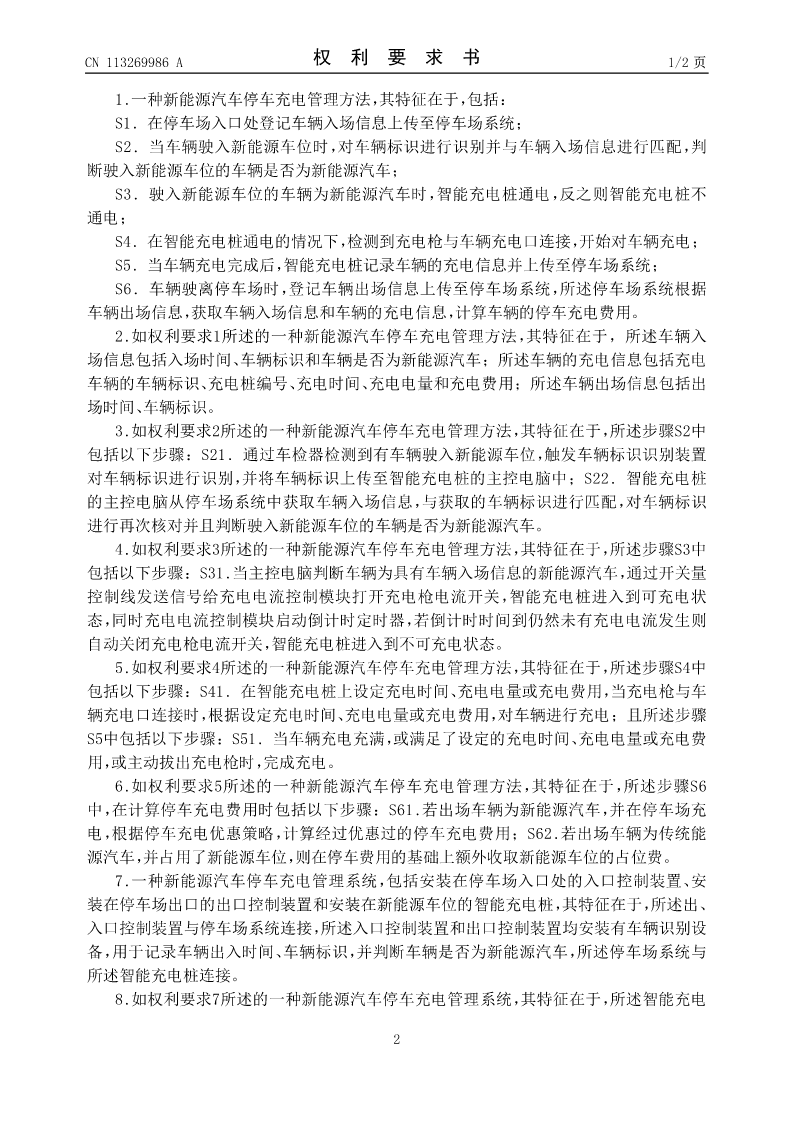 CN 113269986 A

权 利 要 求 书

1/2 页

1.一种新能源汽车停车充电管理方法，其特征在于，包括：

S1. 在停车场入口处登记车辆入场信息上传至停车场系统；

S2. 当车辆驶入新能源车位时，对车辆标识进行识别并与车辆入场信息进行匹配，判断驶入新能源车位的车辆是否为新能源汽车；

S3. 驶入新能源车位的车辆为新能源汽车时，智能充电桩通电，反之则智能充电桩不通电；

S4. 在智能充电桩通电的情况下，检测到充电枪与车辆充电口连接，开始对车辆充电；

S5. 当车辆充电完成后，智能充电桩记录车辆的充电信息并上传至停车场系统；

S6. 车辆驶离停车场时，登记车辆出场信息上传至停车场系统，所述停车场系统根据车辆出场信息，获取车辆入场信息和车辆的充电信息，计算车辆的停车充电费用。

2.如权利要求1所述的一种新能源汽车停车充电管理方法，其特征在于，所述车辆入场信息包括入场时间、车辆标识和车辆是否为新能源汽车；所述车辆的充电信息包括充电车辆的车辆标识、充电桩编号、充电时间、充电电量和充电费用；所述车辆出场信息包括出场时间、车辆标识。

3.如权利要求2所述的一种新能源汽车停车充电管理方法，其特征在于，所述步骤S2中包括以下步骤：S21. 通过车检器检测到有车辆驶入新能源车位，触发车辆标识识别装置对车辆标识进行识别，并将车辆标识上传至智能充电桩的主控电脑中；S22. 智能充电桩的主控电脑从停车场系统中获取车辆入场信息，与获取的车辆标识进行匹配，对车辆标识进行再次核对并且判断驶入新能源车位的车辆是否为新能源汽车。

4.如权利要求3所述的一种新能源汽车停车充电管理方法，其特征在于，所述步骤S3中包括以下步骤：S31.当主控电脑判断车辆为具有车辆入场信息的新能源汽车，通过开关量控制线发送信号给充电电流控制模块打开充电枪电流开关，智能充电桩进入到可充电状态，同时充电电流控制模块启动倒计时定时器，若倒计时时间到仍然未有充电电流发生则自动关闭充电枪电流开关，智能充电桩进入到不可充电状态。

5.如权利要求4所述的一种新能源汽车停车充电管理方法，其特征在于，所述步骤S4中包括以下步骤：S41. 在智能充电桩上设定充电时间、充电电量或充电费用，当充电枪与车辆充电口连接时，根据设定充电时间、充电电量或充电费用，对车辆进行充电；且所述步骤S5中包括以下步骤：S51. 当车辆充电充满，或满足了设定的充电时间、充电电量或充电费用，或主动拔出充电枪时，完成充电。

6.如权利要求5所述的一种新能源汽车停车充电管理方法，其特征在于，所述步骤S6中，在计算停车充电费用时包括以下步骤：S61.若出场车辆为新能源汽车，并在停车场充电，根据停车充电优惠策略，计算经过优惠过的停车充电费用；S62.若出场车辆为传统能源汽车，并占用了新能源车位，则在停车费用的基础上额外收取新能源车位的占位费。

7.一种新能源汽车停车充电管理系统，包括安装在停车场入口处的入口控制装置、安装在停车场出口的出口控制装置和安装在新能源车位的智能充电桩，其特征在于，所述出、入口控制装置与停车场系统连接，所述入口控制装置和出口控制装置均安装有车辆识别设备，用于记录车辆出入时间、车辆标识，并判断车辆是否为新能源汽车，所述停车场系统与所述智能充电桩连接。

8.如权利要求7所述的一种新能源汽车停车充电管理系统，其特征在于，所述智能充电

2